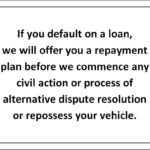 If you default on a loan, we will offer you a repayment plan before we commence any civil action or process of alternative dispute resolution or repossess your vehicle.